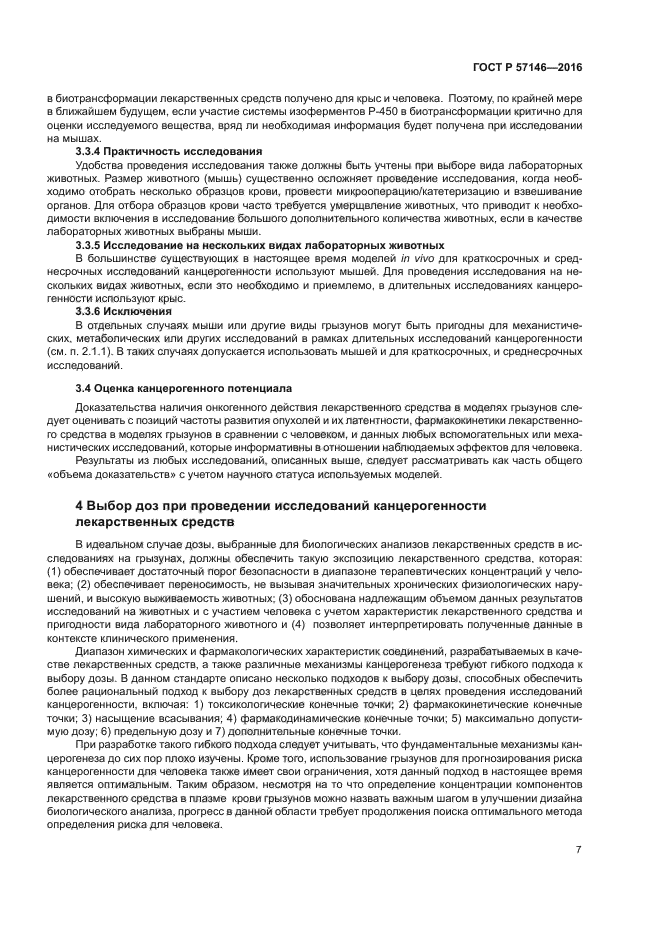 ГОСТ Р 57146—2016

в биотрансформации лекарственных средств получено для крыс и человека. Поэтому, по крайней мере в ближайшем будущем, если участие системы изоферментов Р-450 в биотрансформации критично для оценки исследуемого вещества, вряд ли необходимая информация будет получена при исследовании на мышах.

3.3.4 Практичность исследования

Удобства проведения исследования также должны быть учтены при выборе вида лабораторных животных. Размер животного (мышь) существенно осложняет проведение исследования, когда необходимо отобрать несколько образцов крови, провести микрооперацию/катетеризацию и взвешивание органов. Для отбора образцов крови часто требуется умерщвление животных, что приводит к необходимости включения в исследование большого дополнительного количества животных, если в качестве лабораторных животных выбраны мыши.

3.3.5 Исследование на нескольких видах лабораторных животных

В большинстве существующих в настоящее время моделей in vivo для краткосрочных и среднесрочных исследований канцерогенности используют мышей. Для проведения исследования на нескольких видах животных, если это необходимо и приемлемо, в длительных исследованиях канцерогенности используют крыс.

3.3.6 Исключения

В отдельных случаях мыши или другие виды грызунов могут быть пригодны для механистических, метаболических или других исследований в рамках длительных исследований канцерогенности (см. п. 2.1.1). В таких случаях допускается использовать мышей и для краткосрочных, и среднесрочных исследований.

3.4 Оценка канцерогенного потенциала

Доказательства наличия онкогенного действия лекарственного средства в моделях грызунов следует оценивать с позиций частоты развития опухолей и их латентности, фармакокинетики лекарственного средства в моделях грызунов в сравнении с человеком, и данных любых вспомогательных или механистических исследований, которые информативны в отношении наблюдаемых эффектов для человека.

Результаты из любых исследований, описанных выше, следует рассматривать как часть общего «объема доказательств» с учетом научного статуса используемых моделей.

4 Выбор доз при проведении исследований канцерогенности лекарственных средств

В идеальном случае дозы, выбранные для биологических анализов лекарственных средств в исследованиях на грызунах, должны обеспечить такую экспозицию лекарственного средства, которая: (1) обеспечивает достаточный порог безопасности в диапазоне терапевтических концентраций у человека; (2) обеспечивает переносимость, не вызывая значительных хронических физиологических нарушений, и высокую выживаемость животных; (3) обоснована надлежащим объемом данных результатов исследований на животных и с участием человека с учетом характеристик лекарственного средства и пригодности вида лабораторного животного и (4) позволяет интерпретировать полученные данные в контексте клинического применения.

Диапазон химических и фармакологических характеристик соединений, разрабатываемых в качестве лекарственных средств, а также различные механизмы канцерогенеза требуют гибкого подхода к выбору дозы. В данном стандарте описано несколько подходов к выбору дозы, способных обеспечить более рациональный подход к выбору доз лекарственных средств в целях проведения исследований канцерогенности, включая: 1) токсикологические конечные точки; 2) фармакокинетические конечные точки; 3) насыщение всасывания; 4) фармакодинамические конечные точки; 5) максимально допустимую дозу; 6) предельную дозу и 7) дополнительные конечные точки.

При разработке такого гибкого подхода следует учитывать, что фундаментальные механизмы канцерогенеза до сих пор плохо изучены. Кроме того, использование грызунов для прогнозирования риска канцерогенности для человека также имеет свои ограничения, хотя данный подход в настоящее время является оптимальным. Таким образом, несмотря на то что определение концентрации компонентов лекарственного средства в плазме крови грызунов можно назвать важным шагом в улучшении дизайна биологического анализа, прогресс в данной области требует продолжения поиска оптимального метода определения риска для человека.

7